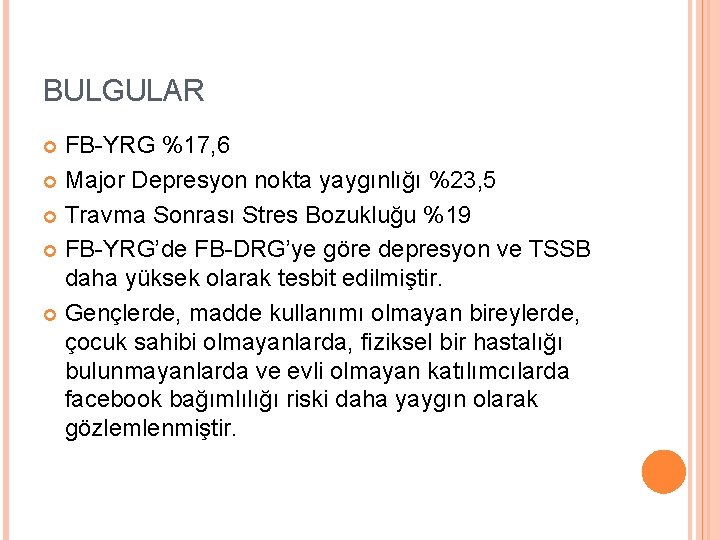 BULGULAR

FB-YRG %17,6

Major Depresyon nokta yaygınlığı %23,5

Travma Sonrası Stres Bozukluğu %19

FB-YRG'de FB-DRG'ye göre depresyon ve TSSB daha yüksek olarak tesbit edilmiştir.

Gençlerde, madde kullanımı olmayan bireylerde, çocuk sahibi olmayanlarda, fiziksel bir hastalığı bulunmayanlarda ve evli olmayan katılımcılarda facebook bağımlılığı riski daha yaygın olarak gözlemlenmiştir.